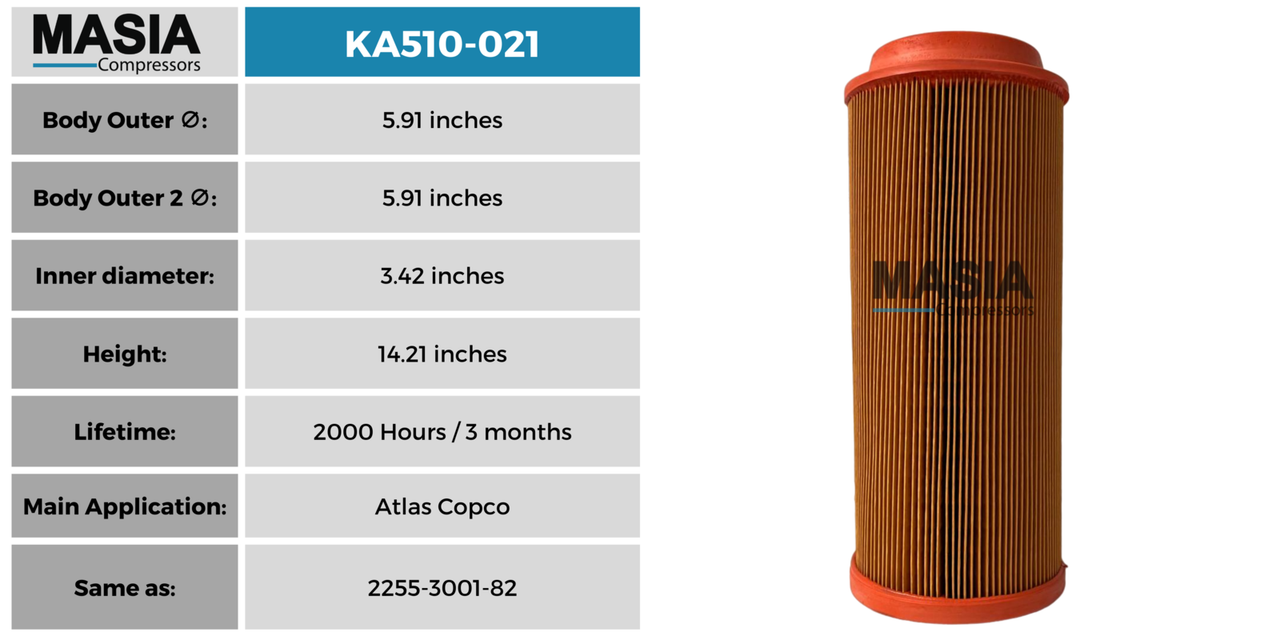 | MASIA Compressors | KA510-021 |
|---|---|
| Body Outer ∅: | 5.91 inches |
| Body Outer 2 ∅: | 5.91 inches |
| Inner diameter: | 3.42 inches |
| Height: | 14.21 inches |
| Lifetime: | 2000 Hours / 3 months |
| Main Application: | Atlas Copco |
| Same as: | 2255-3001-82 |

MASIA Compressors